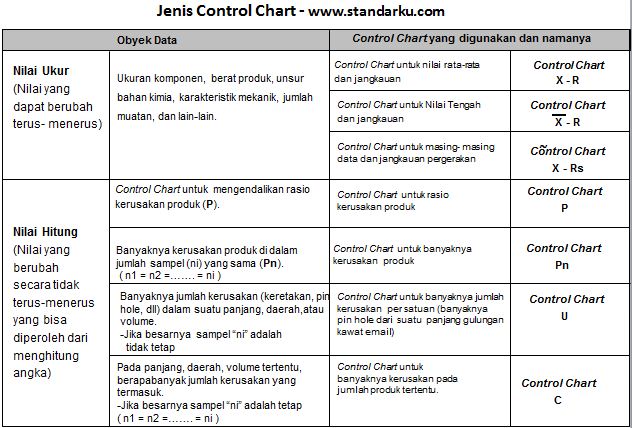 Jenis Control Chart - www.standarku.com

| Obyek Data | | Control Chart yang digunakan dan namanya | |
|---|---|---|---|
| Nilai Ukur (Nilai yang dapat berubah terus- menerus) | Ukuran komponen, berat produk, unsur bahan kimia, karakteristik mekanik, jumlah muatan, dan lain-lain. | Control Chart untuk nilai rata-rata dan jangkauan | Control Chart X - R |
| | | Control Chart untuk Nilai Tengah dan jangkauan | Control Chart $\overline{X}$ - R |
| | | Control Chart untuk masing- masing data dan jangkauan pergerakan | Control Chart X - Rs |
| Nilai Hitung (Nilai yang berubah secara tidak terus-menerus yang bisa diperoleh dari menghitung angka) | Control Chart untuk mengendalikan rasio kerusakan produk (P). | Control Chart untuk rasio kerusakan produk | Control Chart P |
| | Banyaknya kerusakan produk di dalam jumlah sampel (ni) yang sama (Pn). ( n1 = n2 =……. = ni ) | Control Chart untuk banyaknya kerusakan produk | Control Chart Pn |
| | Banyaknya jumlah kerusakan (keretakan, pin hole, dll) dalam suatu panjang, daerah,atau volume. -Jika besarnya sampel "ni" adalah tidak tetap | Control Chart untuk banyaknya jumlah kerusakan per satuan (banyaknya pin hole dari suatu panjang gulungan kawat email) | Control Chart U |
| | Pada panjang, daerah, volume tertentu, berapabanyak jumlah kerusakan yang termasuk. -Jika besarnya sampel "ni" adalah tetap ( n1 = n2 =……. = ni ) | Control Chart untuk banyaknya kerusakan pada jumlah produk tertentu. | Control Chart C |